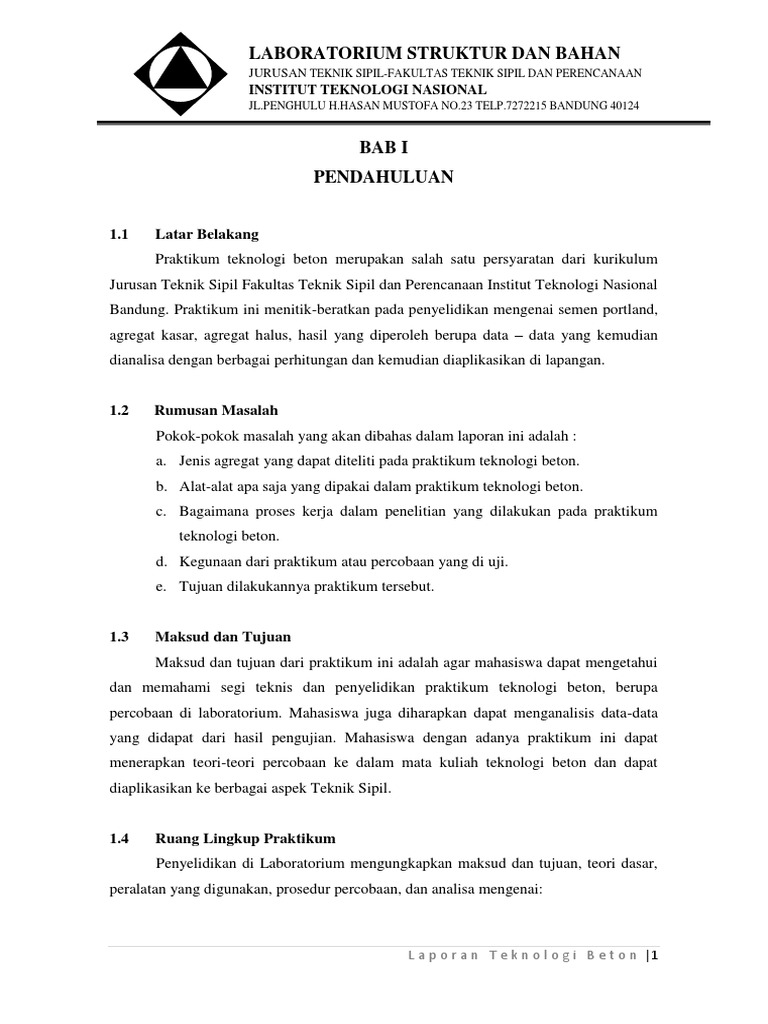 LABORATORIUM STRUKTUR DAN BAHAN
JURUSAN TEKNIK SIPIL-FAKULTAS TEKNIK SIPIL DAN PERENCANAAN
INSTITUT TEKNOLOGI NASIONAL
JL.PENGHULU H.HASAN MUSTOFA NO.23 TELP.7272215 BANDUNG 40124

BAB I
PENDAHULUAN

1.1 Latar Belakang

Praktikum teknologi beton merupakan salah satu persyaratan dari kurikulum Jurusan Teknik Sipil Fakultas Teknik Sipil dan Perencanaan Institut Teknologi Nasional Bandung. Praktikum ini menitik-beratkan pada penyelidikan mengenai semen portland, agregat kasar, agregat halus, hasil yang diperoleh berupa data – data yang kemudian dianalisa dengan berbagai perhitungan dan kemudian diaplikasikan di lapangan.

1.2 Rumusan Masalah

Pokok-pokok masalah yang akan dibahas dalam laporan ini adalah :
a. Jenis agregat yang dapat diteliti pada praktikum teknologi beton.
b. Alat-alat apa saja yang dipakai dalam praktikum teknologi beton.
c. Bagaimana proses kerja dalam penelitian yang dilakukan pada praktikum teknologi beton.
d. Kegunaan dari praktikum atau percobaan yang di uji.
e. Tujuan dilakukannya praktikum tersebut.

1.3 Maksud dan Tujuan

Maksud dan tujuan dari praktikum ini adalah agar mahasiswa dapat mengetahui dan memahami segi teknis dan penyelidikan praktikum teknologi beton, berupa percobaan di laboratorium. Mahasiswa juga diharapkan dapat menganalisis data-data yang didapat dari hasil pengujian. Mahasiswa dengan adanya praktikum ini dapat menerapkan teori-teori percobaan ke dalam mata kuliah teknologi beton dan dapat diaplikasikan ke berbagai aspek Teknik Sipil.

1.4 Ruang Lingkup Praktikum

Penyelidikan di Laboratorium mengungkapkan maksud dan tujuan, teori dasar, peralatan yang digunakan, prosedur percobaan, dan analisa mengenai:

Laporan Teknologi Beton |1